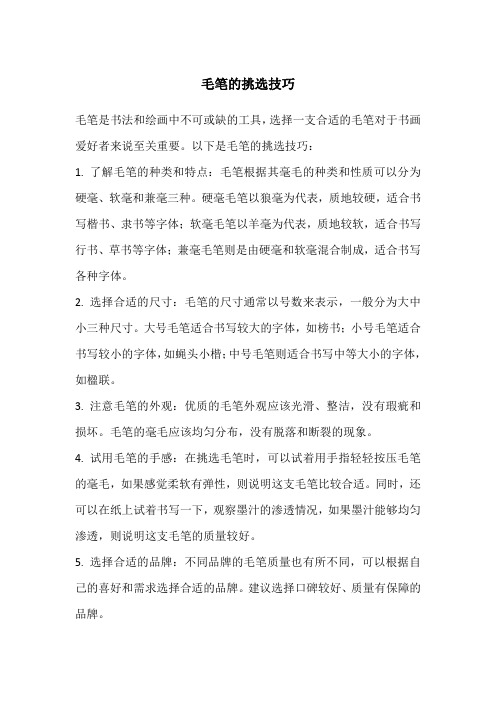 毛笔的挑选技巧

毛笔是书法和绘画中不可或缺的工具，选择一支合适的毛笔对于书画爱好者来说至关重要。以下是毛笔的挑选技巧：

1. 了解毛笔的种类和特点：毛笔根据其毫毛的种类和性质可以分为硬毫、软毫和兼毫三种。硬毫毛笔以狼毫为代表，质地较硬，适合书写楷书、隶书等字体；软毫毛笔以羊毫为代表，质地较软，适合书写行书、草书等字体；兼毫毛笔则是由硬毫和软毫混合制成，适合书写各种字体。

2. 选择合适的尺寸：毛笔的尺寸通常以号数来表示，一般分为大中小三种尺寸。大号毛笔适合书写较大的字体，如榜书；小号毛笔适合书写较小的字体，如蝇头小楷；中号毛笔则适合书写中等大小的字体，如楹联。

3. 注意毛笔的外观：优质的毛笔外观应该光滑、整洁，没有瑕疵和损坏。毛笔的毫毛应该均匀分布，没有脱落和断裂的现象。

4. 试用毛笔的手感：在挑选毛笔时，可以试着用手指轻轻按压毛笔的毫毛，如果感觉柔软有弹性，则说明这支毛笔比较合适。同时，还可以在纸上试着书写一下，观察墨汁的渗透情况，如果墨汁能够均匀渗透，则说明这支毛笔的质量较好。

5. 选择合适的品牌：不同品牌的毛笔质量也有所不同，可以根据自己的喜好和需求选择合适的品牌。建议选择口碑较好、质量有保障的品牌。